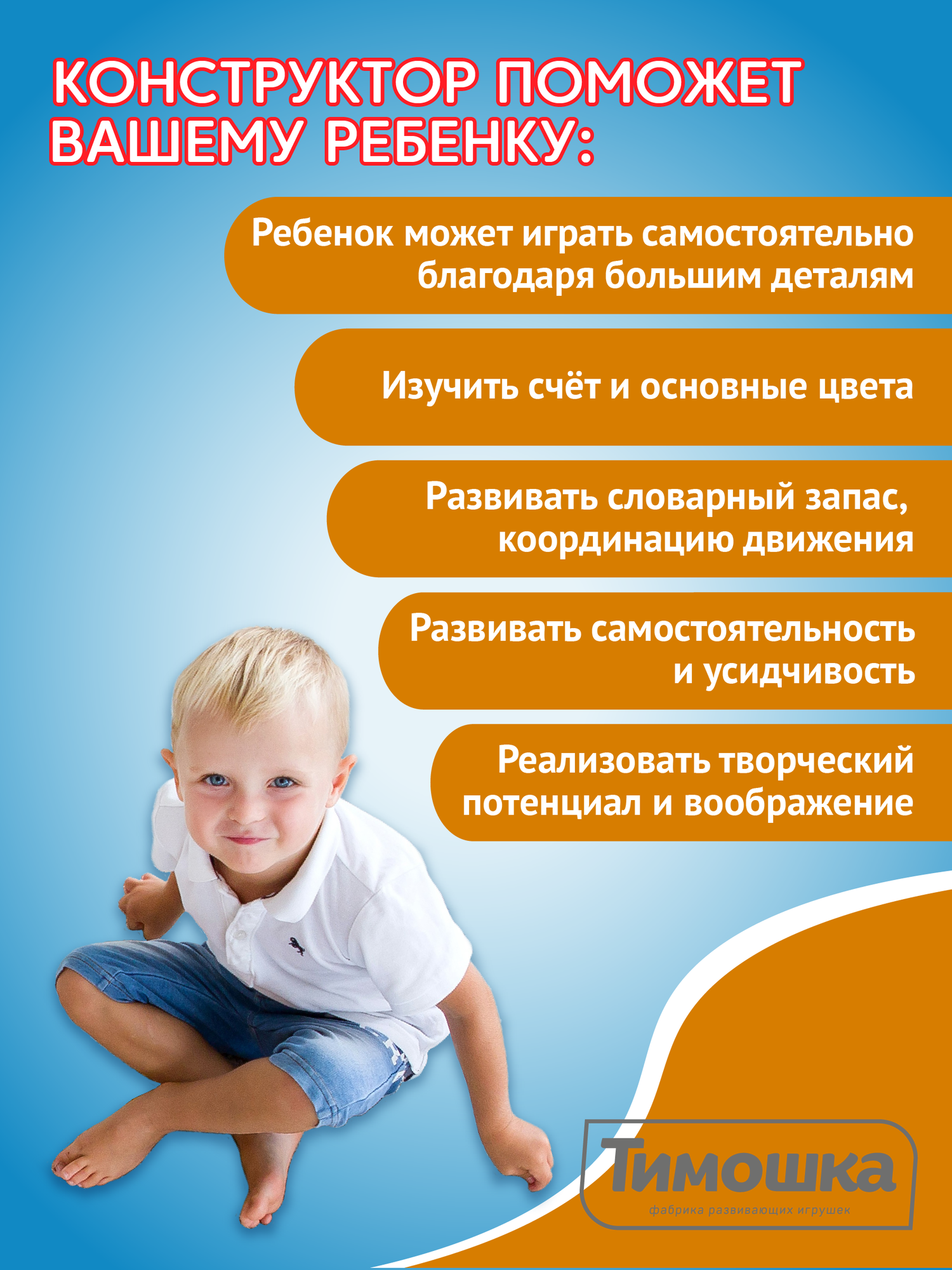 КОНСТРУКТОР ПОМОЖЕТ ВАШЕМУ РЕБЕНКУ:

Ребенок может играть самостоятельно благодаря большим деталям

Изучить счёт и основные цвета

Развивать словарный запас, координацию движения

Развивать самостоятельность и усидчивость

Реализовать творческий потенциал и воображение

Тимошка
фабрика развивающих игрушек